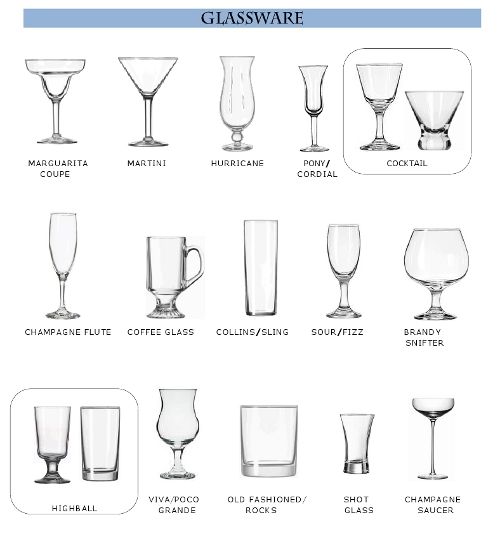 GLASSWARE

MARGUARITA COUPE

MARTINI

HURRICANE

PONY/ CORDIAL

COCKTAIL

CHAMPAGNE FLUTE

COFFEE GLASS

COLLINS/SLING

SOUR/FIZZ

BRANDY SNIFTER

HIGHBALL

VIVA/POCO GRANDE

OLD FASHIONED/ ROCKS

SHOT GLASS

CHAMPAGNE SAUCER